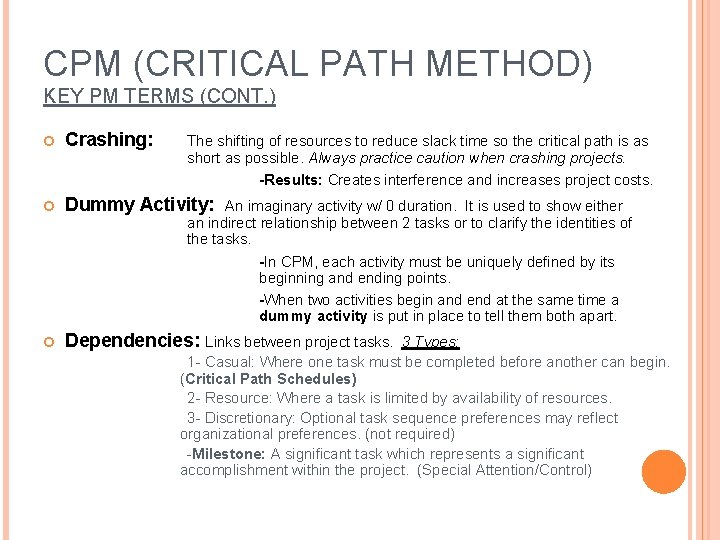 CPM (CRITICAL PATH METHOD)
KEY PM TERMS (CONT.)

Crashing: The shifting of resources to reduce slack time so the critical path is as short as possible. Always practice caution when crashing projects.

-Results: Creates interference and increases project costs.

Dummy Activity: An imaginary activity w/ 0 duration. It is used to show either an indirect relationship between 2 tasks or to clarify the identities of the tasks.

-In CPM, each activity must be uniquely defined by its beginning and ending points.

-When two activities begin and end at the same time a dummy activity is put in place to tell them both apart.

Dependencies: Links between project tasks. 3 Types:

1- Casual: Where one task must be completed before another can begin. (Critical Path Schedules)

2- Resource: Where a task is limited by availability of resources.

3- Discretionary: Optional task sequence preferences may reflect organizational preferences. (not required)

-Milestone: A significant task which represents a significant accomplishment within the project. (Special Attention/Control)